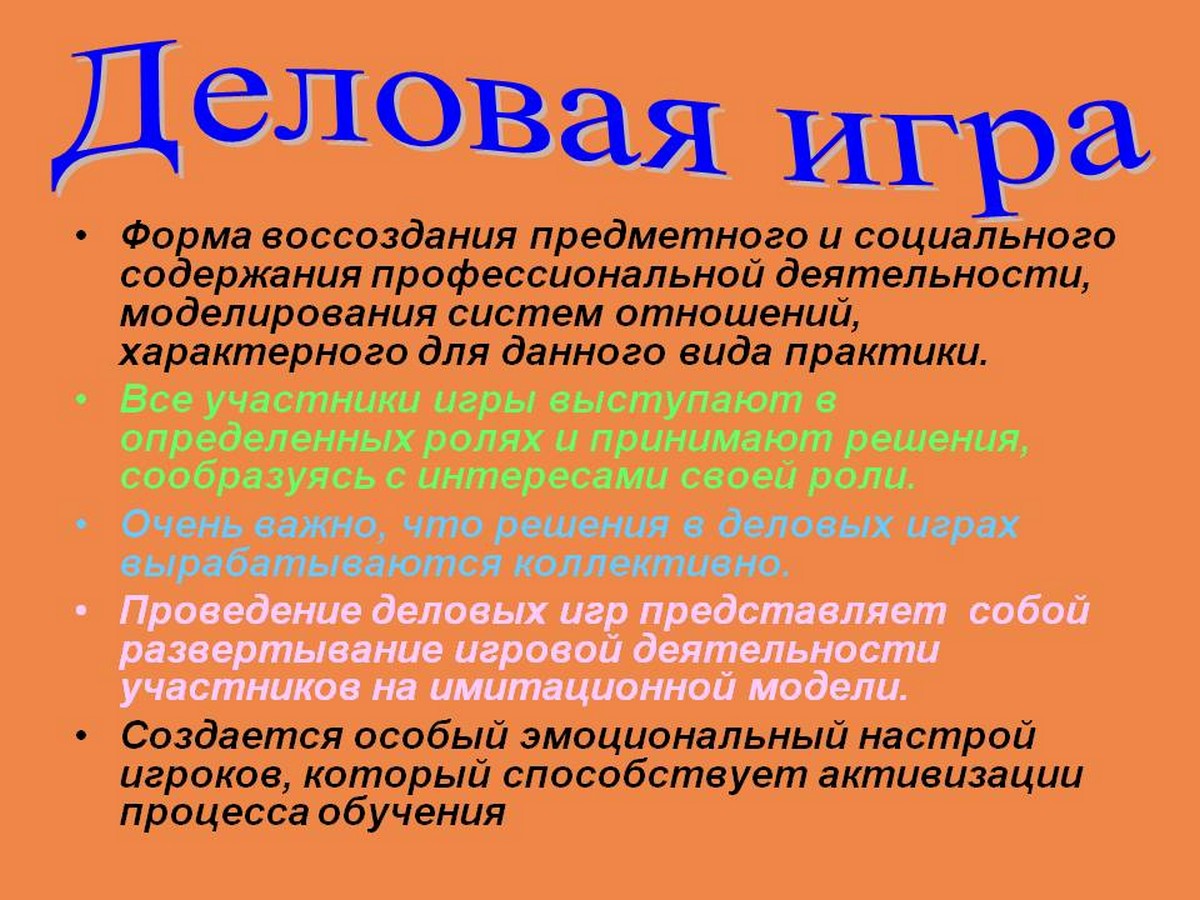 Деловая игра

• Форма воссоздания предметного и социального содержания профессиональной деятельности, моделирования систем отношений, характерного для данного вида практики.
• Все участники игры выступают в определенных ролях и принимают решения, сообразуясь с интересами своей роли.
• Очень важно, что решения в деловых играх вырабатываются коллективно.
• Проведение деловых игр представляет собой развертывание игровой деятельности участников на имитационной модели.
• Создается особый эмоциональный настрой игроков, который способствует активизации процесса обучения